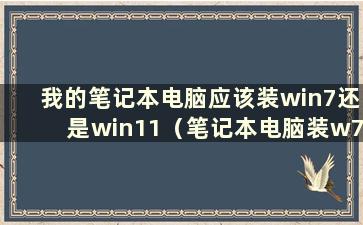 我的笔记本电脑应该装win7还是win11（笔记本电脑装w7